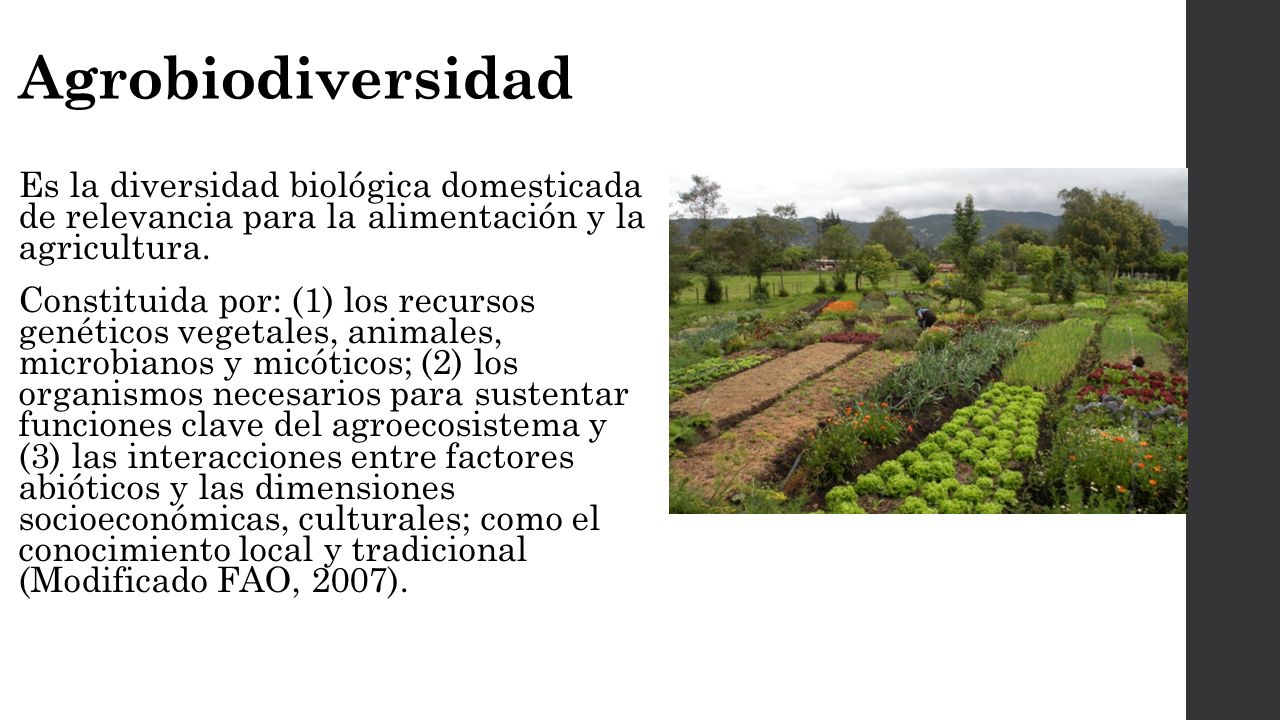 Agrobiodiversidad

Es la diversidad biológica domesticada de relevancia para la alimentación y la agricultura.

Constituida por: (1) los recursos genéticos vegetales, animales, microbianos y micóticos; (2) los organismos necesarios para sustentar funciones clave del agroecosistema y (3) las interacciones entre factores abióticos y las dimensiones socioeconómicas, culturales; como el conocimiento local y tradicional (Modificado FAO, 2007).